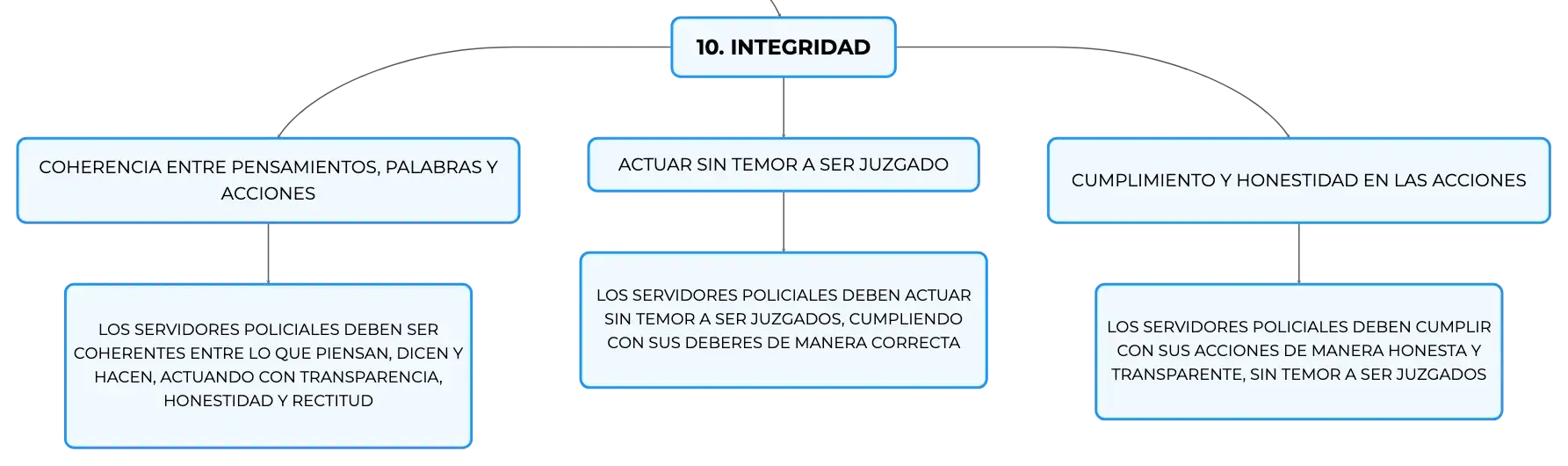 10. INTEGRIDAD

COHERENCIA ENTRE PENSAMIENTOS, PALABRAS Y ACCIONES

LOS SERVIDORES POLICIALES DEBEN SER COHERENTES ENTRE LO QUE PIENSAN, DICEN Y HACEN, ACTUANDO CON TRANSPARENCIA, HONESTIDAD Y RECTITUD

ACTUAR SIN TEMOR A SER JUZGADO

LOS SERVIDORES POLICIALES DEBEN ACTUAR SIN TEMOR A SER JUZGADOS, CUMPLIENDO CON SUS DEBERES DE MANERA CORRECTA

CUMPLIMIENTO Y HONESTIDAD EN LAS ACCIONES

LOS SERVIDORES POLICIALES DEBEN CUMPLIR CON SUS ACCIONES DE MANERA HONESTA Y TRANSPARENTE, SIN TEMOR A SER JUZGADOS